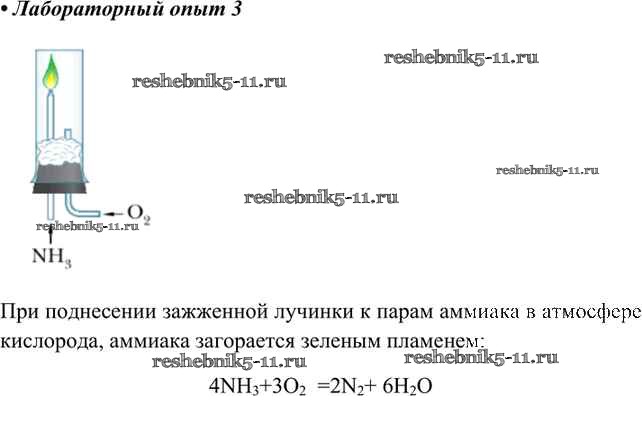 • Лабораторный опыт 3

$O_2$

$NH_3$

При поднесении зажженной лучинки к парам аммиака в атмосфере кислорода, аммиака загорается зеленым пламенем:

$4NH_3+3O_2 =2N_2+ 6H_2O$

reshebnik5-11.ru